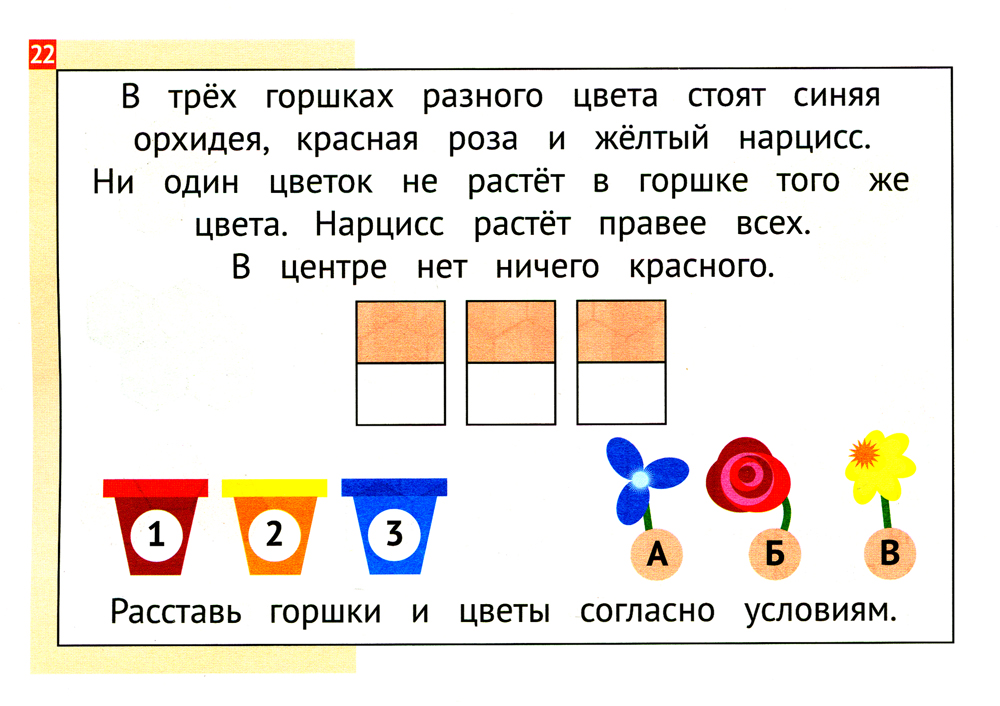 22

В трёх горшках разного цвета стоят синяя орхидея, красная роза и жёлтый нарцисс. Ни один цветок не растёт в горшке того же цвета. Нарцисс растёт правее всех. В центре нет ничего красного.

1
2
3

А
Б
В

Расставь горшки и цветы согласно условиям.